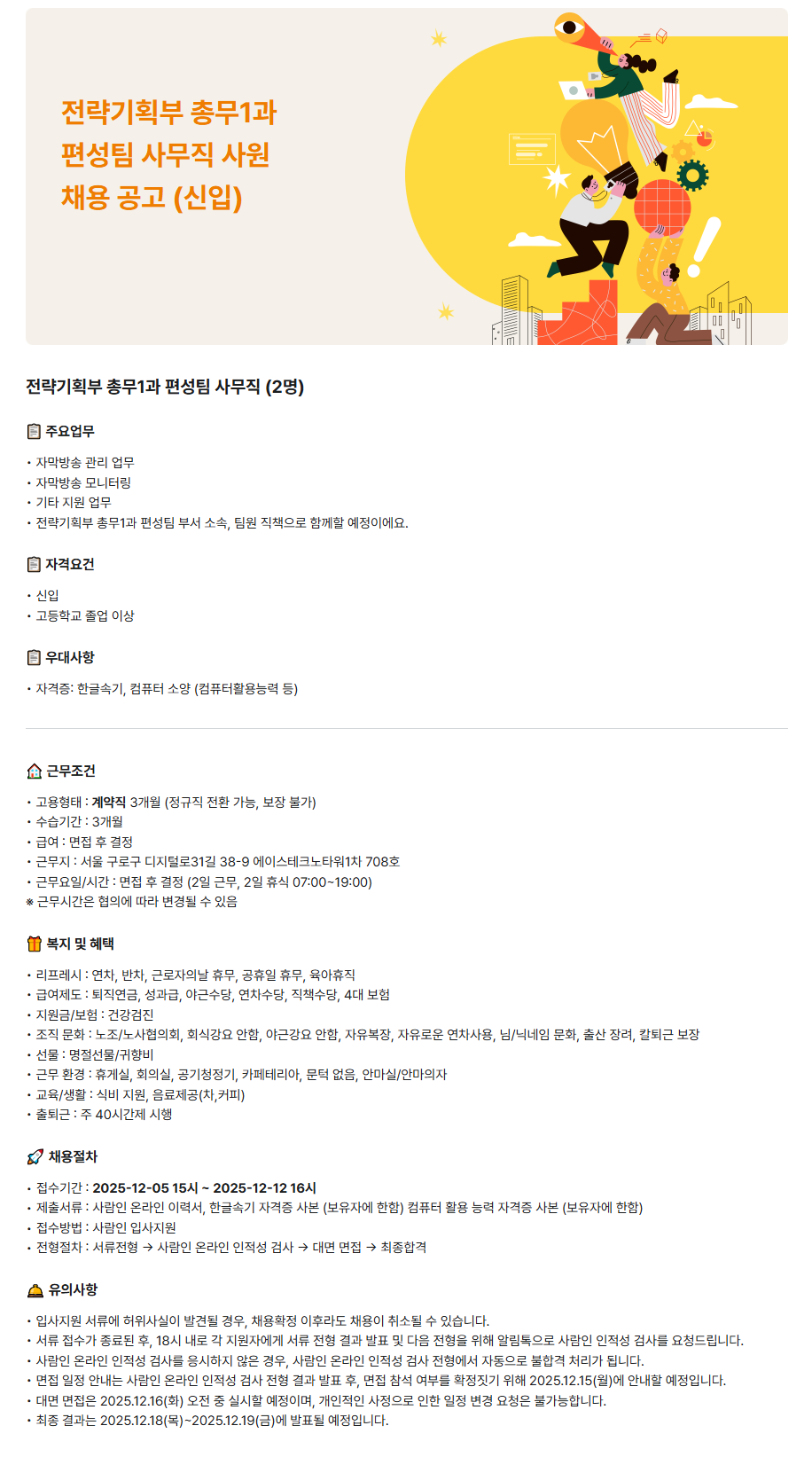 전략기획부 총무1과
편성팀 사무직 사원
채용 공고 (신입)

전략기획부 총무1과 편성팀 사무직 (2명)

주요업무

• 자막방송 관리 업무
• 자막방송 모니터링
• 기타 지원 업무
• 전략기획부 총무1과 편성팀 부서 소속, 팀원 직책으로 함께할 예정이에요.

자격요건

• 신입
• 고등학교 졸업 이상

우대사항

• 자격증: 한글속기, 컴퓨터 소양 (컴퓨터활용능력 등)

근무조건

• 고용형태 : 계약직 3개월 (정규직 전환 가능, 보장 불가)
• 수습기간 : 3개월
• 급여 : 면접 후 결정
• 근무지 : 서울 구로구 디지털로31길 38-9 에이스테크노타워1차 708호
• 근무요일/시간 : 면접 후 결정 (2일 근무, 2일 휴식 07:00~19:00)
※ 근무시간은 협의에 따라 변경될 수 있음

복지 및 혜택

• 리프레시 : 연차, 반차, 근로자의날 휴무, 공휴일 휴무, 육아휴직
• 급여제도 : 퇴직연금, 성과급, 야근수당, 연차수당, 직책수당, 4대 보험
• 지원금/보험 : 건강검진
• 조직 문화 : 노조/노사협의회, 회식강요 안함, 야근강요 안함, 자유복장, 자유로운 연차사용, 님/닉네임 문화, 출산 장려, 칼퇴근 보장
• 선물 : 명절선물/귀향비
• 근무 환경 : 휴게실, 회의실, 공기청정기, 카페테리아, 문턱 없음, 안마실/안마의자
• 교육/생활 : 식비 지원, 음료제공(차,커피)
• 출퇴근 : 주 40시간제 시행

채용절차

• 접수기간 : 2025-12-05 15시 ~ 2025-12-12 16시
• 제출서류 : 사람인 온라인 이력서, 한글속기 자격증 사본 (보유자에 한함) 컴퓨터 활용 능력 자격증 사본 (보유자에 한함)
• 접수방법 : 사람인 입사지원
• 전형절차 : 서류전형 → 사람인 온라인 인적성 검사 → 대면 면접 → 최종합격

유의사항

• 입사지원 서류에 허위사실이 발견될 경우, 채용확정 이후라도 채용이 취소될 수 있습니다.
• 서류 접수가 종료된 후, 18시 내로 각 지원자에게 서류 전형 결과 발표 및 다음 전형을 위해 알림톡으로 사람인 인적성 검사를 요청드립니다.
• 사람인 온라인 인적성 검사를 응시하지 않은 경우, 사람인 온라인 인적성 검사 전형에서 자동으로 불합격 처리가 됩니다.
• 면접 일정 안내는 사람인 온라인 인적성 검사 전형 결과 발표 후, 면접 참석 여부를 확정짓기 위해 2025.12.15(월)에 안내할 예정입니다.
• 대면 면접은 2025.12.16(화) 오전 중 실시할 예정이며, 개인적인 사정으로 인한 일정 변경 요청은 불가능합니다.
• 최종 결과는 2025.12.18(목)~2025.12.19(금)에 발표될 예정입니다.